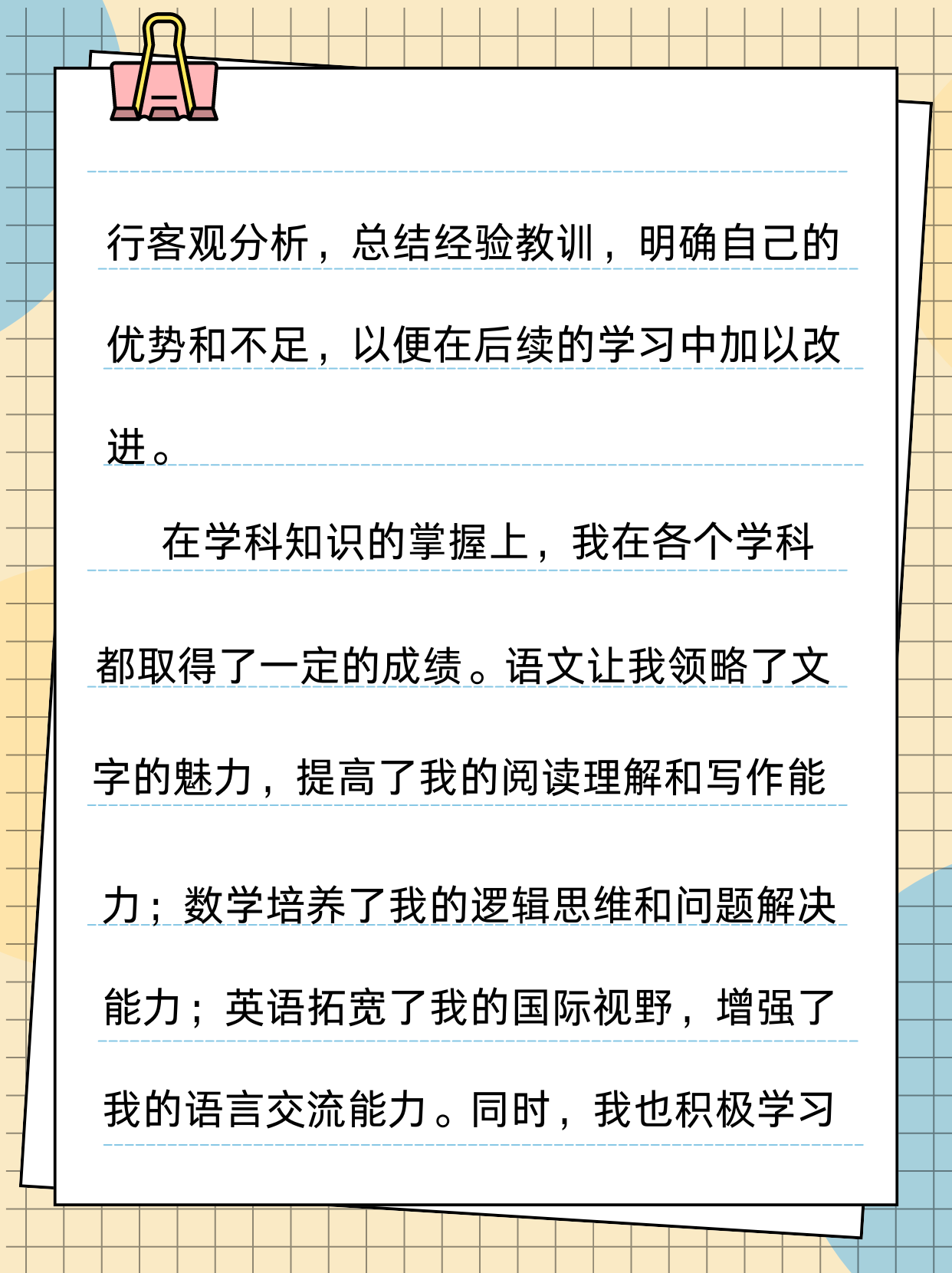 行客观分析，总结经验教训，明确自己的优势和不足，以便在后续的学习中加以改进。

在学科知识的掌握上，我在各个学科都取得了一定的成绩。语文让我领略了文字的魅力，提高了我的阅读理解和写作能力；数学培养了我的逻辑思维和问题解决能力；英语拓宽了我的国际视野，增强了我的语言交流能力。同时，我也积极学习